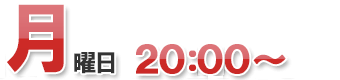 月曜日 20:00～